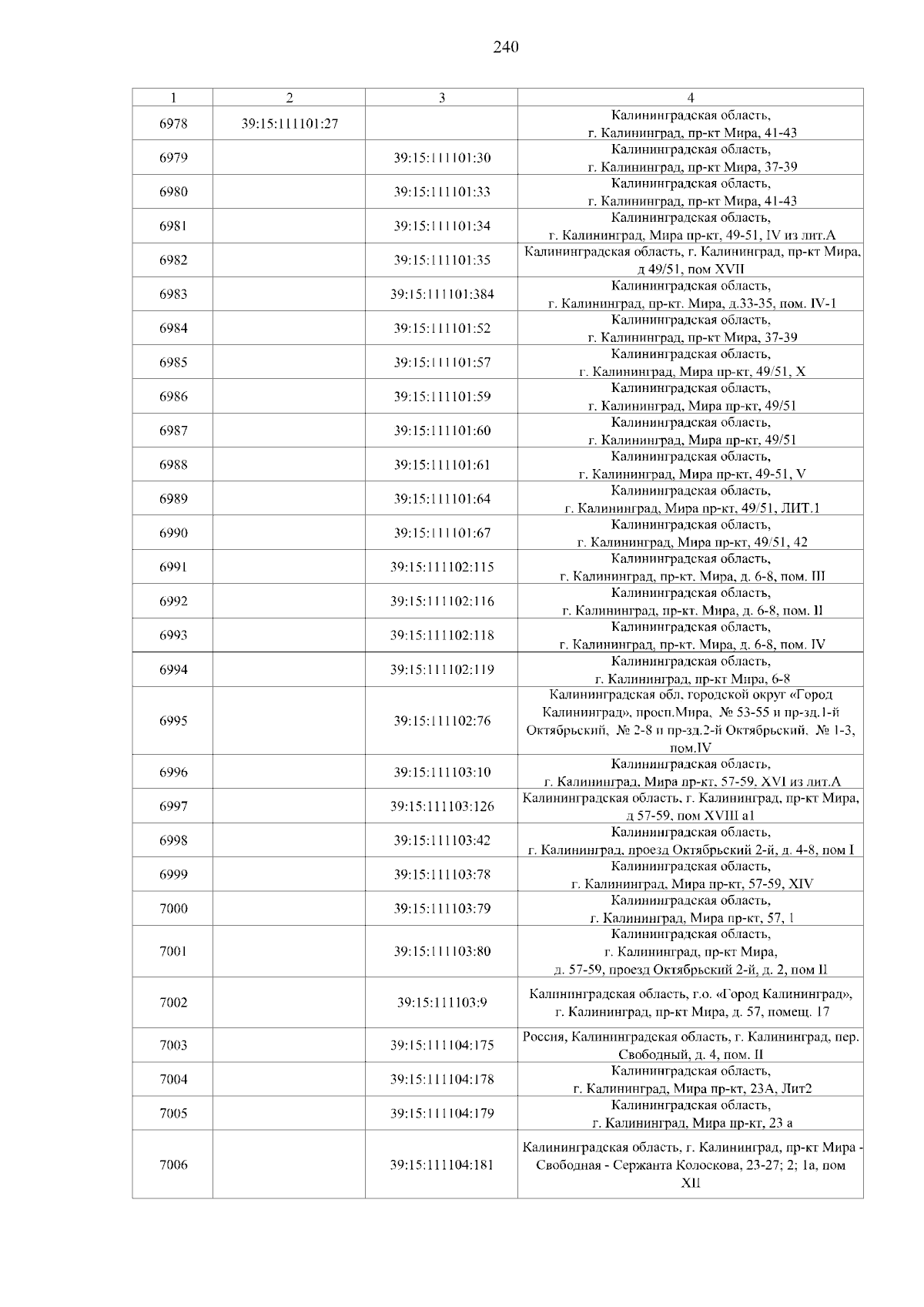 240

| 1 | 2 | 3 | 4 |
|---|---|---|---|
| 6978 | 39:15:111101:27 | | Калининградская область, г. Калининград, пр-кт Мира, 41-43 |
| 6979 | | 39:15:111101:30 | Калининградская область, г. Калининград, пр-кт Мира, 37-39 |
| 6980 | | 39:15:111101:33 | Калининградская область, г. Калининград, пр-кт Мира, 41-43 |
| 6981 | | 39:15:111101:34 | Калининградская область, г. Калининград, Мира пр-кт, 49-51, IV из лит.А |
| 6982 | | 39:15:111101:35 | Калининградская область, г. Калининград, пр-кт Мира, д 49/51, пом XVII |
| 6983 | | 39:15:111101:384 | Калининградская область, г. Калининград, пр-кт. Мира, д.33-35, пом. IV-1 |
| 6984 | | 39:15:111101:52 | Калининградская область, г. Калининград, пр-кт Мира, 37-39 |
| 6985 | | 39:15:111101:57 | Калининградская область, г. Калининград, Мира пр-кт, 49/51, X |
| 6986 | | 39:15:111101:59 | Калининградская область, г. Калининград, Мира пр-кт, 49/51 |
| 6987 | | 39:15:111101:60 | Калининградская область, г. Калининград, Мира пр-кт, 49/51 |
| 6988 | | 39:15:111101:61 | Калининградская область, г. Калининград, Мира пр-кт, 49-51, V |
| 6989 | | 39:15:111101:64 | Калининградская область, г. Калининград, Мира пр-кт, 49/51, ЛИТ.1 |
| 6990 | | 39:15:111101:67 | Калининградская область, г. Калининград, Мира пр-кт, 49/51, 42 |
| 6991 | | 39:15:111102:115 | Калининградская область, г. Калининград, пр-кт. Мира, д. 6-8, пом. III |
| 6992 | | 39:15:111102:116 | Калининградская область, г. Калининград, пр-кт. Мира, д. 6-8, пом. II |
| 6993 | | 39:15:111102:118 | Калининградская область, г. Калининград, пр-кт. Мира, д. 6-8, пом. IV |
| 6994 | | 39:15:111102:119 | Калининградская область, г. Калининград, пр-кт Мира, 6-8 |
| 6995 | | 39:15:111102:76 | Калининградская обл, городской округ «Город Калининград», просп.Мира, № 53-55 и пр-зд.1-й Октябрьский, № 2-8 и пр-зд.2-й Октябрьский, № 1-3, пом.IV |
| 6996 | | 39:15:111103:10 | Калининградская область, г. Калининград, Мира пр-кт, 57-59, XVI из лит.А |
| 6997 | | 39:15:111103:126 | Калининградская область, г. Калининград, пр-кт Мира, д 57-59, пом XVIII а1 |
| 6998 | | 39:15:111103:42 | Калининградская область, г. Калининград, проезд Октябрьский 2-й, д. 4-8, пом I |
| 6999 | | 39:15:111103:78 | Калининградская область, г. Калининград, Мира пр-кт, 57-59, XIV |
| 7000 | | 39:15:111103:79 | Калининградская область, г. Калининград, Мира пр-кт, 57, 1 |
| 7001 | | 39:15:111103:80 | Калининградская область, г. Калининград, пр-кт Мира, д. 57-59, проезд Октябрьский 2-й, д. 2, пом II |
| 7002 | | 39:15:111103:9 | Калининградская область, г.о. «Город Калининград», г. Калининград, пр-кт Мира, д. 57, помещ. 17 |
| 7003 | | 39:15:111104:175 | Россия, Калининградская область, г. Калининград, пер. Свободный, д. 4, пом. II |
| 7004 | | 39:15:111104:178 | Калининградская область, г. Калининград, Мира пр-кт, 23А, Лит2 |
| 7005 | | 39:15:111104:179 | Калининградская область, г. Калининград, Мира пр-кт, 23 а |
| 7006 | | 39:15:111104:181 | Калининградская область, г. Калининград, пр-кт Мира - Свободная - Сержанта Колоскова, 23-27; 2; 1а, пом XII |